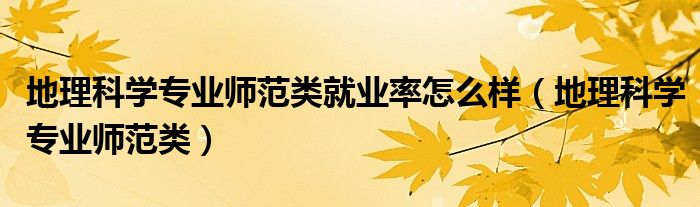 地理科学专业师范类就业率怎么样（地理科学专业师范类）